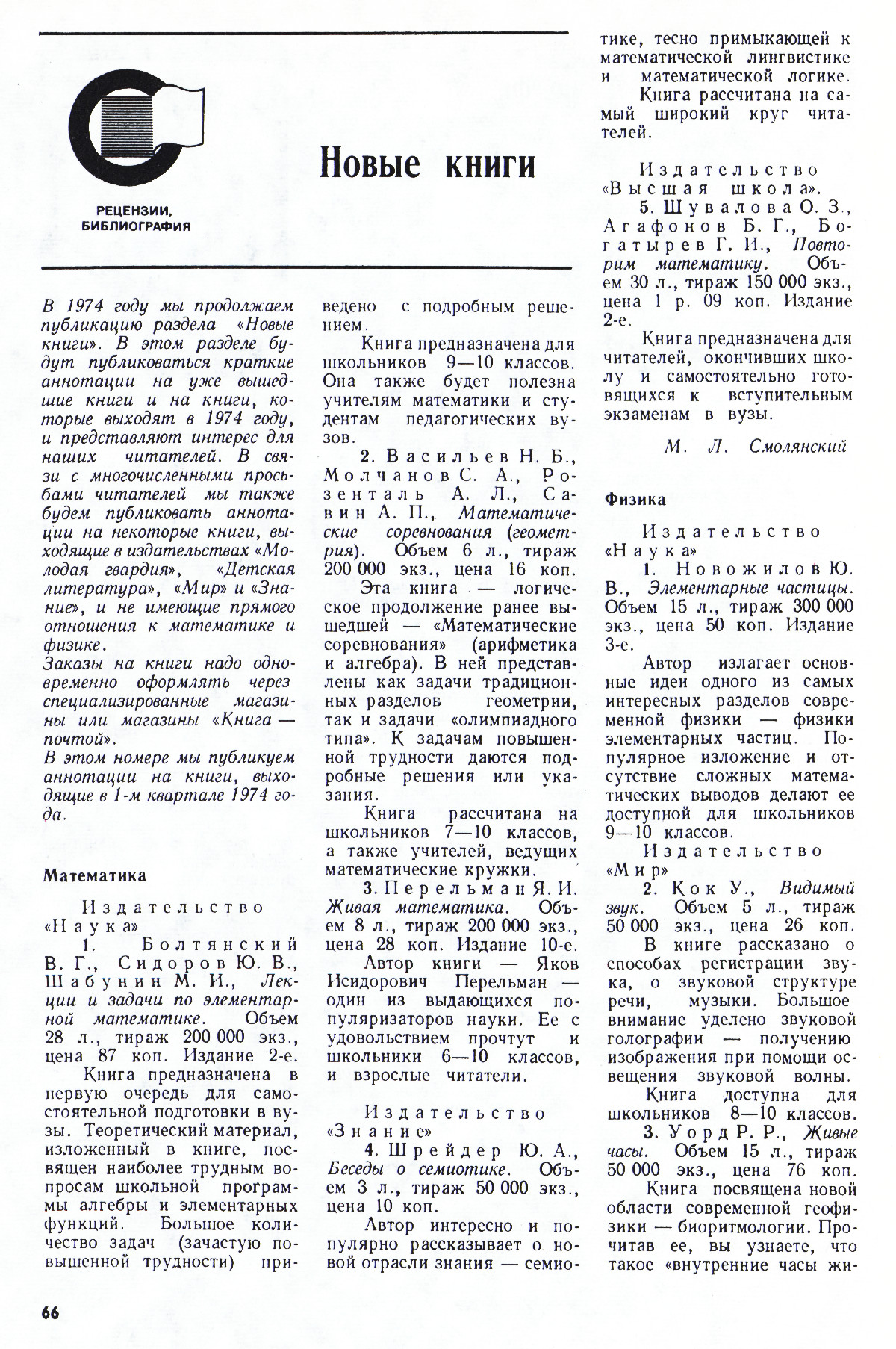 РЕЦЕНЗИИ, БИБЛИОГРАФИЯ

Новые книги

В 1974 году мы продолжаем публикацию раздела «Новые книги». В этом разделе будут публиковаться краткие аннотации на уже вышедшие книги и на книги, которые выходят в 1974 году, и представляют интерес для наших читателей. В связи с многочисленными просьбами читателей мы также будем публиковать аннотации на некоторые книги, выходящие в издательствах «Молодая гвардия», «Детская литература», «Мир» и «Знание», и не имеющие прямого отношения к математике и физике.
Заказы на книги надо одновременно оформлять через специализированные магазины или магазины «Книга — почтой».
В этом номере мы публикуем аннотации на книги, выходящие в 1-м квартале 1974 года.

Математика

Издательство «Наука»

1. Болтянский В. Г., Сидоров Ю. В., Шабунин М. И., Лекции и задачи по элементарной математике. Объем 28 л., тираж 200 000 экз., цена 87 коп. Издание 2-е.

Книга предназначена в первую очередь для самостоятельной подготовки в вузы. Теоретический материал, изложенный в книге, посвящен наиболее трудным вопросам школьной программы алгебры и элементарных функций. Большое количество задач (зачастую повышенной трудности) приведено с подробным решением.

Книга предназначена для школьников 9—10 классов. Она также будет полезна учителям математики и студентам педагогических вузов.

2. Васильев Н. Б., Молчанов С. А., Розенталь А. Л., Савин А. П., Математические соревнования (геометрия). Объем 6 л., тираж 200 000 экз., цена 16 коп.

Эта книга — логическое продолжение ранее вышедшей — «Математические соревнования» (арифметика и алгебра). В ней представлены как задачи традиционных разделов геометрии, так и задачи «олимпиадного типа». К задачам повышенной трудности даются подробные решения или указания.

Книга рассчитана на школьников 7—10 классов, а также учителей, ведущих математические кружки.

3. Перельман Я. И. Живая математика. Объем 8 л., тираж 200 000 экз., цена 28 коп. Издание 10-е.

Автор книги — Яков Исидорович Перельман — один из выдающихся популяризаторов науки. Ее с удовольствием прочтут и школьники 6—10 классов, и взрослые читатели.

Издательство «Знание»

4. Шрейдер Ю. А., Беседы о семиотике. Объем 3 л., тираж 50 000 экз., цена 10 коп.

Автор интересно и популярно рассказывает о новой отрасли знания — семиотике, тесно примыкающей к математической лингвистике и математической логике.

Книга рассчитана на самый широкий круг читателей.

Издательство «Высшая школа».

5. Шувалова О. З., Агафонов Б. Г., Богатырев Г. И., Повторим математику. Объем 30 л., тираж 150 000 экз., цена 1 р. 09 коп. Издание 2-е.

Книга предназначена для читателей, окончивших школу и самостоятельно готовящихся к вступительным экзаменам в вузы.

М. Л. Смолянский

Физика

Издательство «Наука»

1. Новожилов Ю. В., Элементарные частицы. Объем 15 л., тираж 300 000 экз., цена 50 коп. Издание 3-е.

Автор излагает основные идеи одного из самых интересных разделов современной физики — физики элементарных частиц. Популярное изложение и отсутствие сложных математических выводов делают ее доступной для школьников 9—10 классов.

Издательство «Мир»

2. Кок У., Видимый звук. Объем 5 л., тираж 50 000 экз., цена 26 коп.

В книге рассказано о способах регистрации звука, о звуковой структуре речи, музыки. Большое внимание уделено звуковой голографии — получению изображения при помощи освещения звуковой волны.

Книга доступна для школьников 8—10 классов.

3. Уорд Р. Р., Живые часы. Объем 15 л., тираж 50 000 экз., цена 76 коп.

Книга посвящена новой области современной геофизики — биоритмологии. Прочитав ее, вы узнаете, что такое «внутренние часы жи-

66